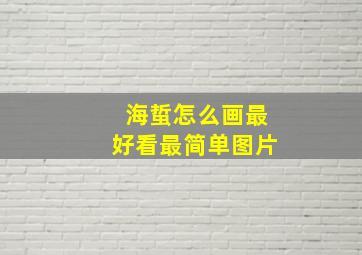 海蜇怎么画最好看最简单图片